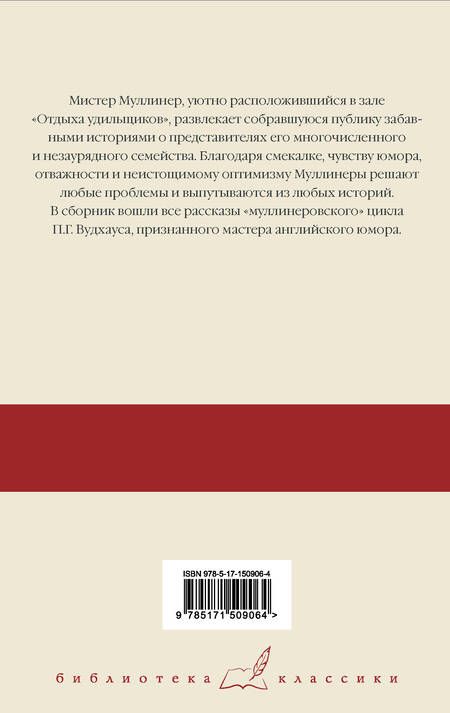 Мистер Муллинер, уютно расположившийся в зале «Отдыха удильщиков», развлекает собравшуюся публику забавными историями о представителях его многочисленного и незаурядного семейства. Благодаря смекалке, чувству юмора, отважности и неистощимому оптимизму Муллинеры решают любые проблемы и выпутываются из любых историй.

В сборник вошли все рассказы «муллинеровского» цикла П.Г. Вудхауса, признанного мастера английского юмора.

ISBN 978-5-17-150906-4

9 785171 509064 >

библиотека классики